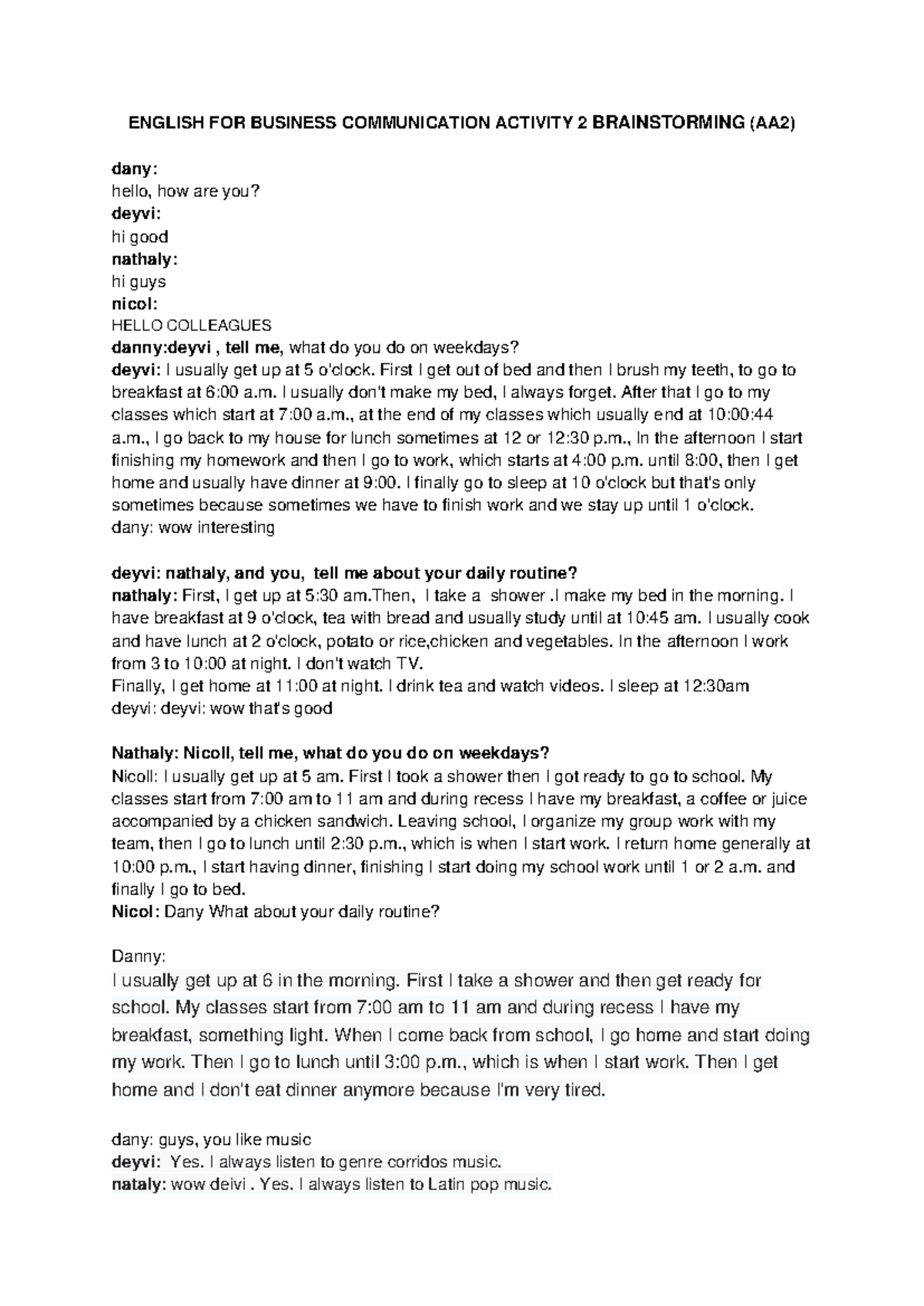 ENGLISH FOR BUSINESS COMMUNICATION ACTIVITY 2 BRAINSTORMING (AA2)

dany:
hello, how are you?
deyvi:
hi good
nathaly:
hi guys
nicol:
HELLO COLLEAGUES
danny:deyvi , tell me, what do you do on weekdays?
deyvi: I usually get up at 5 o'clock. First I get out of bed and then I brush my teeth, to go to breakfast at 6:00 a.m. I usually don't make my bed, I always forget. After that I go to my classes which start at 7:00 a.m., at the end of my classes which usually end at 10:00:44 a.m., I go back to my house for lunch sometimes at 12 or 12:30 p.m., In the afternoon I start finishing my homework and then I go to work, which starts at 4:00 p.m. until 8:00, then I get home and usually have dinner at 9:00. I finally go to sleep at 10 o'clock but that's only sometimes because sometimes we have to finish work and we stay up until 1 o'clock.
dany: wow interesting

deyvi: nathaly, and you, tell me about your daily routine?
nathaly: First, I get up at 5:30 am.Then, I take a shower .I make my bed in the morning. I have breakfast at 9 o'clock, tea with bread and usually study until at 10:45 am. I usually cook and have lunch at 2 o'clock, potato or rice,chicken and vegetables. In the afternoon I work from 3 to 10:00 at night. I don't watch TV.
Finally, I get home at 11:00 at night. I drink tea and watch videos. I sleep at 12:30am
deyvi: deyvi: wow that's good

Nathaly: Nicoll, tell me, what do you do on weekdays?
Nicoll: I usually get up at 5 am. First I took a shower then I got ready to go to school. My classes start from 7:00 am to 11 am and during recess I have my breakfast, a coffee or juice accompanied by a chicken sandwich. Leaving school, I organize my group work with my team, then I go to lunch until 2:30 p.m., which is when I start work. I return home generally at 10:00 p.m., I start having dinner, finishing I start doing my school work until 1 or 2 a.m. and finally I go to bed.
Nicol: Dany What about your daily routine?

Danny:
I usually get up at 6 in the morning. First I take a shower and then get ready for school. My classes start from 7:00 am to 11 am and during recess I have my breakfast, something light. When I come back from school, I go home and start doing my work. Then I go to lunch until 3:00 p.m., which is when I start work. Then I get home and I don't eat dinner anymore because I'm very tired.

dany: guys, you like music
deyvi: Yes. I always listen to genre corridos music.
nataly: wow deivi . Yes. I always listen to Latin pop music.